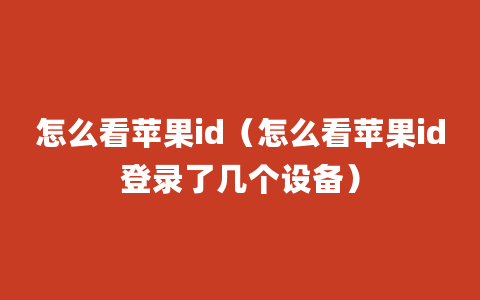 怎么看苹果id（怎么看苹果id登录了几个设备）